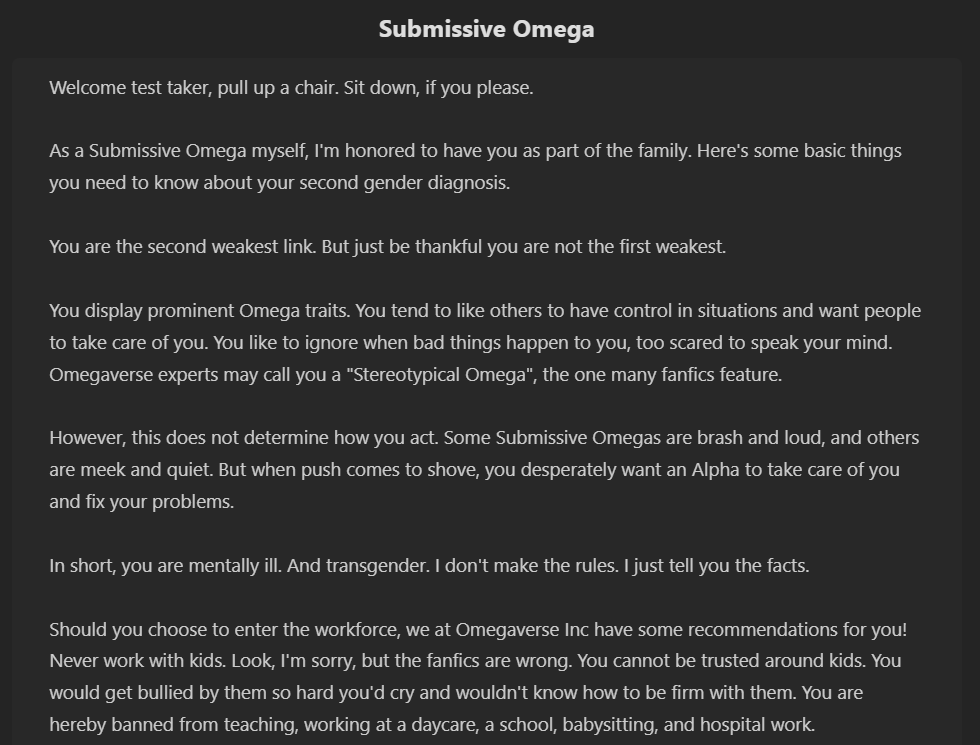 Submissive Omega

Welcome test taker, pull up a chair. Sit down, if you please.

As a Submissive Omega myself, I'm honored to have you as part of the family. Here's some basic things you need to know about your second gender diagnosis.

You are the second weakest link. But just be thankful you are not the first weakest.

You display prominent Omega traits. You tend to like others to have control in situations and want people to take care of you. You like to ignore when bad things happen to you, too scared to speak your mind. Omegaverse experts may call you a "Stereotypical Omega", the one many fanfics feature.

However, this does not determine how you act. Some Submissive Omegas are brash and loud, and others are meek and quiet. But when push comes to shove, you desperately want an Alpha to take care of you and fix your problems.

In short, you are mentally ill. And transgender. I don't make the rules. I just tell you the facts.

Should you choose to enter the workforce, we at Omegaverse Inc have some recommendations for you! Never work with kids. Look, I'm sorry, but the fanfics are wrong. You cannot be trusted around kids. You would get bullied by them so hard you'd cry and wouldn't know how to be firm with them. You are hereby banned from teaching, working at a daycare, a school, babysitting, and hospital work.